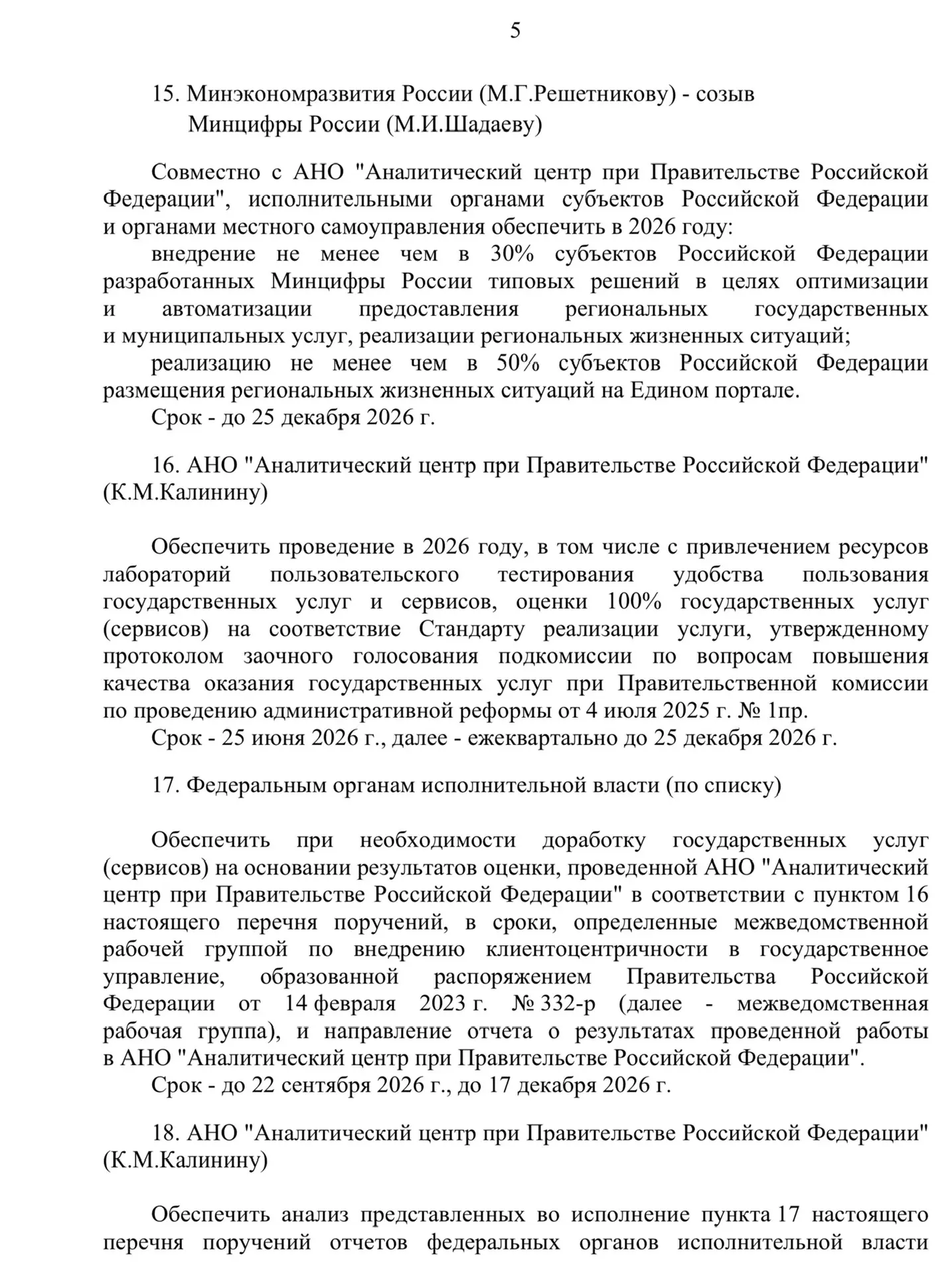 5

15. Минэкономразвития России (М.Г.Решетникову) - созыв
Минцифры России (М.И.Шадаеву)

Совместно с АНО "Аналитический центр при Правительстве Российской Федерации", исполнительными органами субъектов Российской Федерации и органами местного самоуправления обеспечить в 2026 году:

внедрение не менее чем в 30% субъектов Российской Федерации разработанных Минцифры России типовых решений в целях оптимизации и автоматизации предоставления региональных государственных и муниципальных услуг, реализации региональных жизненных ситуаций;

реализацию не менее чем в 50% субъектов Российской Федерации размещения региональных жизненных ситуаций на Едином портале.

Срок - до 25 декабря 2026 г.

16. АНО "Аналитический центр при Правительстве Российской Федерации" (К.М.Калинину)

Обеспечить проведение в 2026 году, в том числе с привлечением ресурсов лабораторий пользовательского тестирования удобства пользования государственных услуг и сервисов, оценки 100% государственных услуг (сервисов) на соответствие Стандарту реализации услуги, утвержденному протоколом заочного голосования подкомиссии по вопросам повышения качества оказания государственных услуг при Правительственной комиссии по проведению административной реформы от 4 июля 2025 г. № 1пр.

Срок - 25 июня 2026 г., далее - ежеквартально до 25 декабря 2026 г.

17. Федеральным органам исполнительной власти (по списку)

Обеспечить при необходимости доработку государственных услуг (сервисов) на основании результатов оценки, проведенной АНО "Аналитический центр при Правительстве Российской Федерации" в соответствии с пунктом 16 настоящего перечня поручений, в сроки, определенные межведомственной рабочей группой по внедрению клиентоцентричности в государственное управление, образованной распоряжением Правительства Российской Федерации от 14 февраля 2023 г. № 332-р (далее - межведомственная рабочая группа), и направление отчета о результатах проведенной работы в АНО "Аналитический центр при Правительстве Российской Федерации".

Срок - до 22 сентября 2026 г., до 17 декабря 2026 г.

18. АНО "Аналитический центр при Правительстве Российской Федерации" (К.М.Калинину)

Обеспечить анализ представленных во исполнение пункта 17 настоящего перечня поручений отчетов федеральных органов исполнительной власти